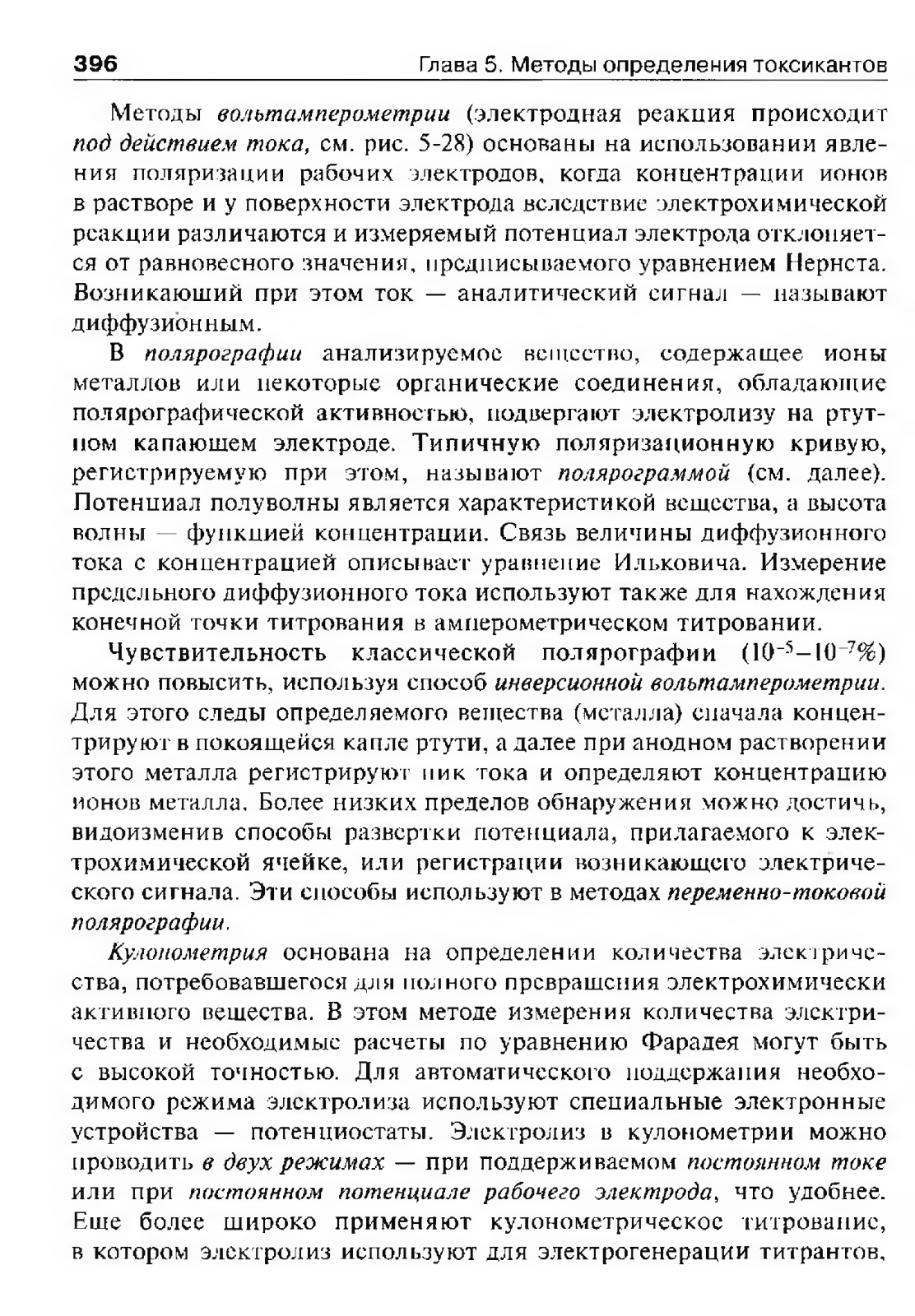 396 Глава 5. Методы определения токсикантов

Методы вольтамперометрии (электродная реакция происходит под действием тока, см. рис. 5-28) основаны на использовании явления поляризации рабочих электродов, когда концентрации ионов в растворе и у поверхности электрода вследствие электрохимической реакции различаются и измеряемый потенциал электрода отклоняется от равновесного значения, предписываемого уравнением Нернста. Возникающий при этом ток — аналитический сигнал — называют диффузионным.

В полярографии анализируемое вещество, содержащее ионы металлов или некоторые органические соединения, обладающие полярографической активностью, подвергают электролизу на ртутном капающем электроде. Типичную поляризационную кривую, регистрируемую при этом, называют полярограммой (см. далее). Потенциал полуволны является характеристикой вещества, а высота волны — функцией концентрации. Связь величины диффузионного тока с концентрацией описывает уравнение Ильковича. Измерение предельного диффузионного тока используют также для нахождения конечной точки титрования в амперометрическом титровании.

Чувствительность классической полярографии ($10^{-5}$–$10^{-7}$%) можно повысить, используя способ инверсионной вольтамперометрии. Для этого следы определяемого вещества (металла) сначала концентрируют в покоящейся капле ртути, а далее при анодном растворении этого металла регистрируют пик тока и определяют концентрацию ионов металла. Более низких пределов обнаружения можно достичь, видоизменив способы развертки потенциала, прилагаемого к электрохимической ячейке, или регистрации возникающего электрического сигнала. Эти способы используют в методах переменно-токовой полярографии.

Кулонометрия основана на определении количества электричества, потребовавшегося для полного превращения электрохимически активного вещества. В этом методе измерения количества электричества и необходимые расчеты по уравнению Фарадея могут быть с высокой точностью. Для автоматического поддержания необходимого режима электролиза используют специальные электронные устройства — потенциостаты. Электролиз в кулонометрии можно проводить в двух режимах — при поддерживаемом постоянном токе или при постоянном потенциале рабочего электрода, что удобнее. Еще более широко применяют кулонометрическое титрование, в котором электролиз используют для электрогенерации титрантов,